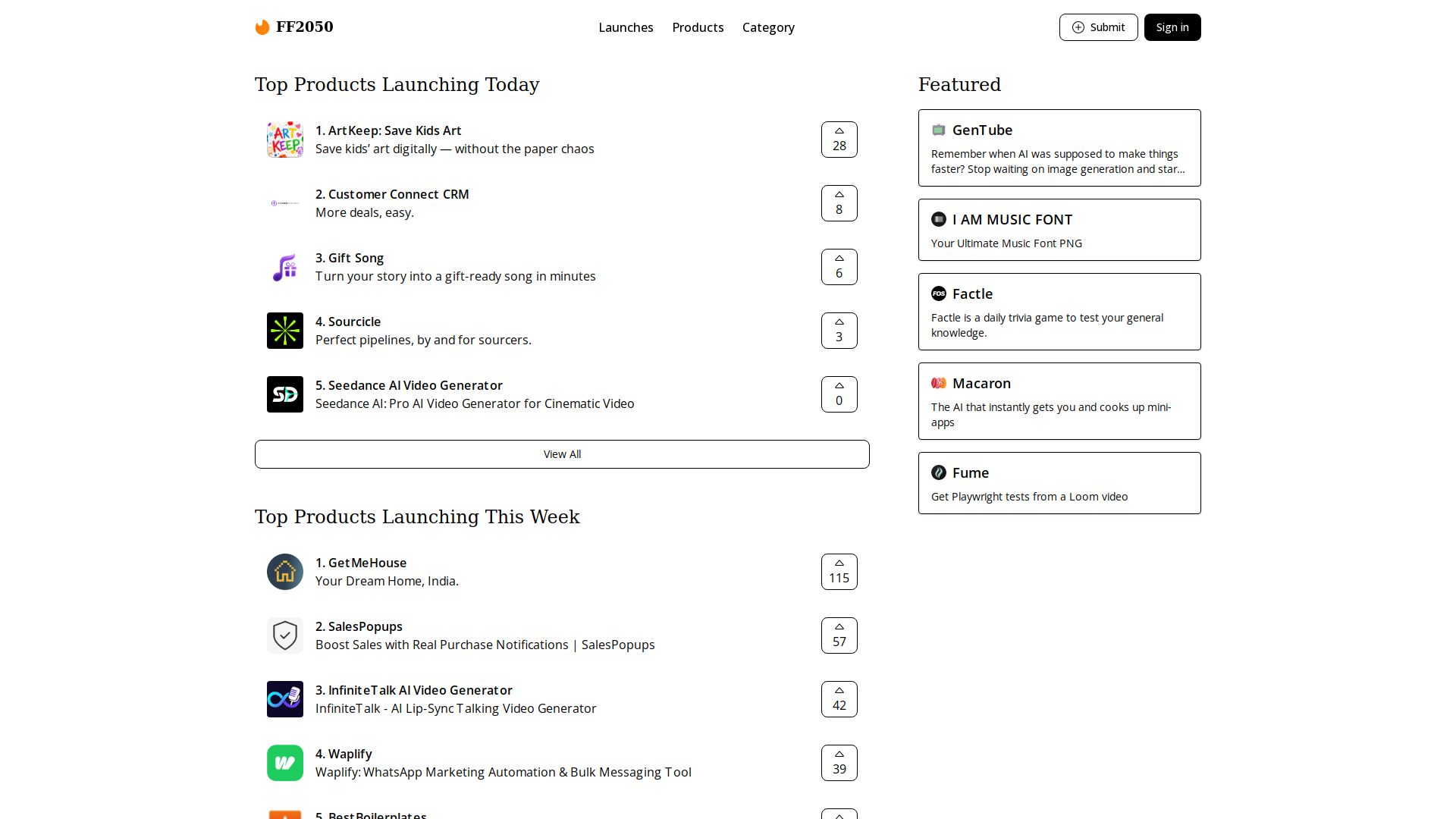 FF2050

Launches Products Category

Submit Sign in

Top Products Launching Today

1. ArtKeep: Save Kids Art
Save kids' art digitally — without the paper chaos
28

2. Customer Connect CRM
More deals, easy.
8

3. Gift Song
Turn your story into a gift-ready song in minutes
6

4. Sourcicle
Perfect pipelines, by and for sourcers.
3

5. Seedance AI Video Generator
Seedance AI: Pro AI Video Generator for Cinematic Video
0

View All

Top Products Launching This Week

1. GetMeHouse
Your Dream Home, India.
115

2. SalesPopups
Boost Sales with Real Purchase Notifications | SalesPopups
57

3. InfiniteTalk AI Video Generator
InfiniteTalk - AI Lip-Sync Talking Video Generator
42

4. Waplify
Waplify: WhatsApp Marketing Automation & Bulk Messaging Tool
39

5. BestBoilerplates

Featured

GenTube
Remember when AI was supposed to make things faster? Stop waiting on image generation and star...

I AM MUSIC FONT
Your Ultimate Music Font PNG

Factle
Factle is a daily trivia game to test your general knowledge.

Macaron
The AI that instantly gets you and cooks up mini-apps

Fume
Get Playwright tests from a Loom video